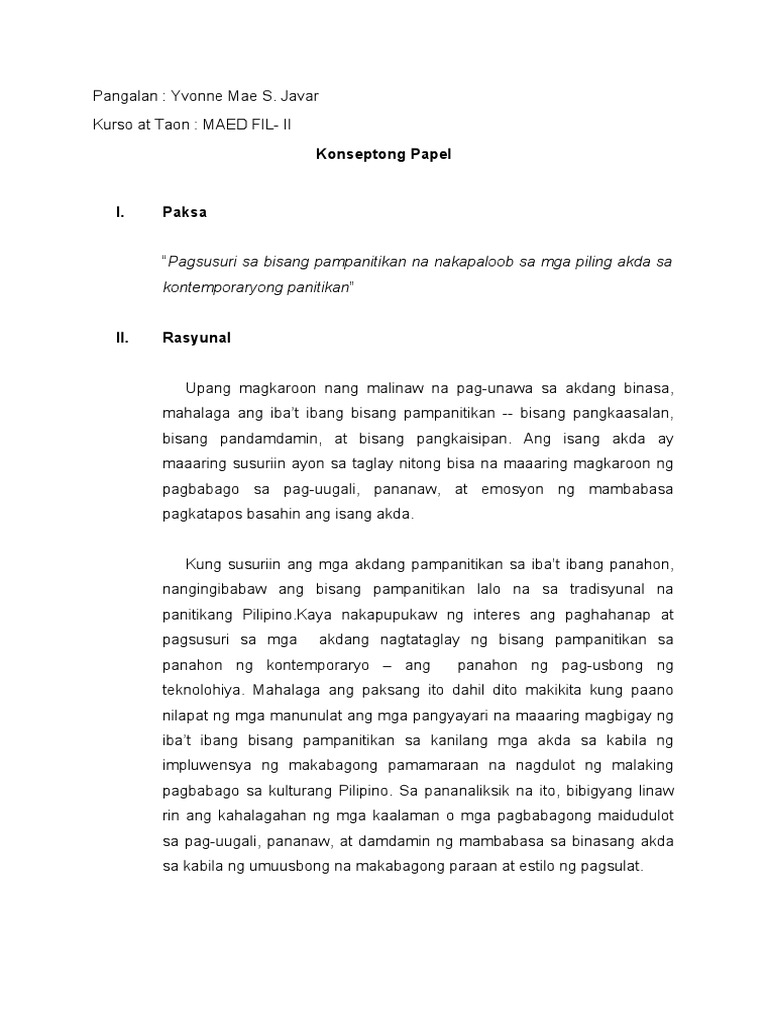 Pangalan : Yvonne Mae S. Javar

Kurso at Taon : MAED FIL- II

Konseptong Papel

I. Paksa

"Pagsusuri sa bisang pampanitikan na nakapaloob sa mga piling akda sa kontemporaryong panitikan"

II. Rasyunal

Upang magkaroon nang malinaw na pag-unawa sa akdang binasa, mahalaga ang iba't ibang bisang pampanitikan -- bisang pangkaasalan, bisang pandamdamin, at bisang pangkaisipan. Ang isang akda ay maaaring susuriin ayon sa taglay nitong bisa na maaaring magkaroon ng pagbabago sa pag-uugali, pananaw, at emosyon ng mambabasa pagkatapos basahin ang isang akda.

Kung susuriin ang mga akdang pampanitikan sa iba't ibang panahon, nangingibabaw ang bisang pampanitikan lalo na sa tradisyunal na panitikang Pilipino.Kaya nakapupukaw ng interes ang paghahanap at pagsusuri sa mga akdang nagtataglay ng bisang pampanitikan sa panahon ng kontemporaryo – ang panahon ng pag-usbong ng teknolohiya. Mahalaga ang paksang ito dahil dito makikita kung paano nilapat ng mga manunulat ang mga pangyayari na maaaring magbigay ng iba't ibang bisang pampanitikan sa kanilang mga akda sa kabila ng impluwensya ng makabagong pamamaraan na nagdulot ng malaking pagbabago sa kulturang Pilipino. Sa pananaliksik na ito, bibigyang linaw rin ang kahalagahan ng mga kaalaman o mga pagbabagong maidudulot sa pag-uugali, pananaw, at damdamin ng mambabasa sa binasang akda sa kabila ng umuusbong na makabagong paraan at estilo ng pagsulat.